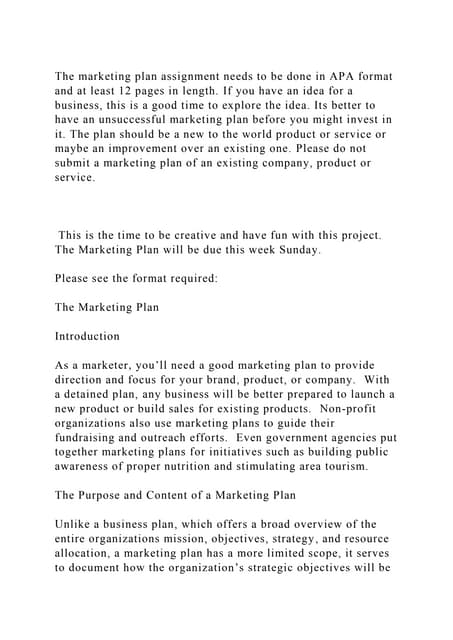 The marketing plan assignment needs to be done in APA format and at least 12 pages in length. If you have an idea for a business, this is a good time to explore the idea. Its better to have an unsuccessful marketing plan before you might invest in it. The plan should be a new to the world product or service or maybe an improvement over an existing one. Please do not submit a marketing plan of an existing company, product or service.

This is the time to be creative and have fun with this project. The Marketing Plan will be due this week Sunday.

Please see the format required:

The Marketing Plan

Introduction

As a marketer, you'll need a good marketing plan to provide direction and focus for your brand, product, or company. With a detained plan, any business will be better prepared to launch a new product or build sales for existing products. Non-profit organizations also use marketing plans to guide their fundraising and outreach efforts. Even government agencies put together marketing plans for initiatives such as building public awareness of proper nutrition and stimulating area tourism.

The Purpose and Content of a Marketing Plan

Unlike a business plan, which offers a broad overview of the entire organizations mission, objectives, strategy, and resource allocation, a marketing plan has a more limited scope, it serves to document how the organization's strategic objectives will be